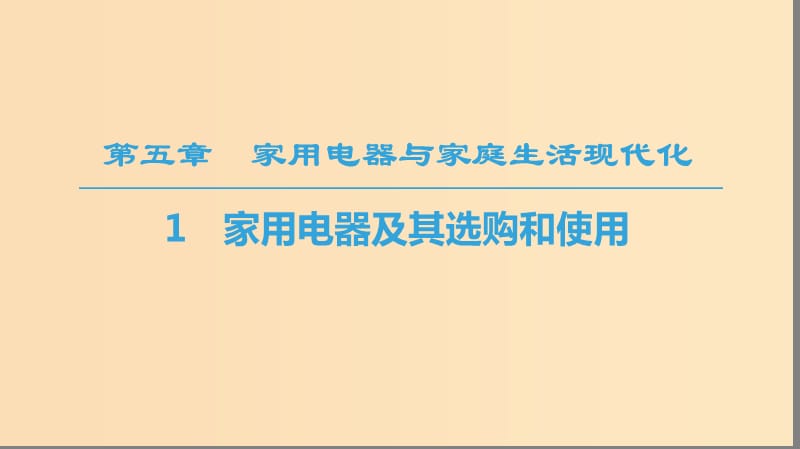 第五章　家用电器与家庭生活现代化

1　家用电器及其选购和使用